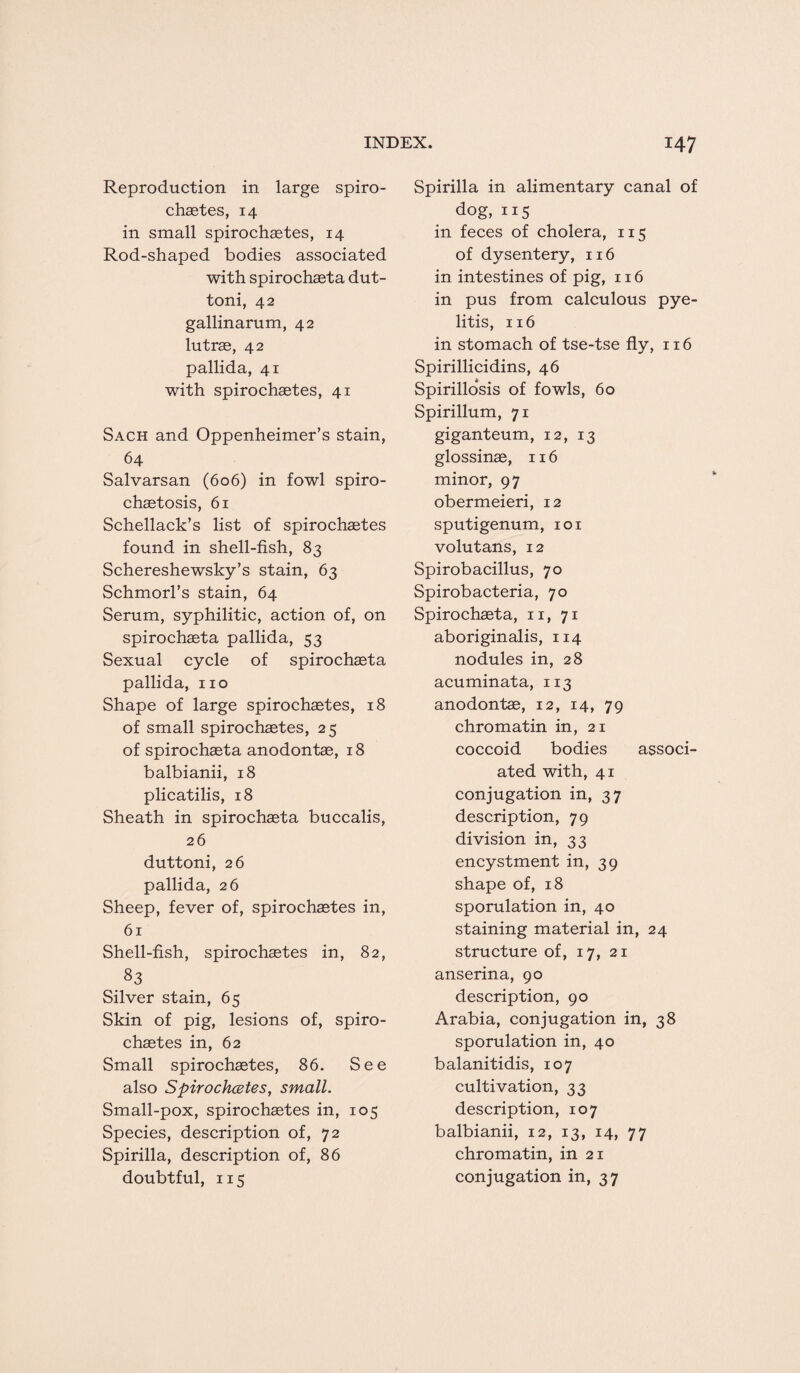 INDEX. 147

Reproduction in large spirochætes, 14
in small spirochætes, 14
Rod-shaped bodies associated with spirochæta duttoni, 42
gallinarum, 42
lutræ, 42
pallida, 41
with spirochætes, 41

Sach and Oppenheimer's stain, 64
Salvarsan (606) in fowl spirochætosis, 61
Schellack's list of spirochætes found in shell-fish, 83
Schereshewsky's stain, 63
Schmorl's stain, 64
Serum, syphilitic, action of, on spirochæta pallida, 53
Sexual cycle of spirochæta pallida, 110
Shape of large spirochætes, 18
of small spirochætes, 25
of spirochæta anodontæ, 18
balbianii, 18
plicatilis, 18
Sheath in spirochæta buccalis, 26
duttoni, 26
pallida, 26
Sheep, fever of, spirochætes in, 61
Shell-fish, spirochætes in, 82, 83
Silver stain, 65
Skin of pig, lesions of, spirochætes in, 62
Small spirochætes, 86. See also Spirochætes, small.
Small-pox, spirochætes in, 105
Species, description of, 72
Spirilla, description of, 86
doubtful, 115

Spirilla in alimentary canal of dog, 115
in feces of cholera, 115
of dysentery, 116
in intestines of pig, 116
in pus from calculous pyelitis, 116
in stomach of tse-tse fly, 116
Spirillicidins, 46
Spirillosis of fowls, 60
Spirillum, 71
giganteum, 12, 13
glossinæ, 116
minor, 97
obermeieri, 12
sputigenum, 101
volutans, 12
Spirobacillus, 70
Spirobacteria, 70
Spirochæta, 11, 71
aboriginalis, 114
nodules in, 28
acuminata, 113
anodontæ, 12, 14, 79
chromatin in, 21
coccoid bodies associated with, 41
conjugation in, 37
description, 79
division in, 33
encystment in, 39
shape of, 18
sporulation in, 40
staining material in, 24
structure of, 17, 21
anserina, 90
description, 90
Arabia, conjugation in, 38
sporulation in, 40
balanitidis, 107
cultivation, 33
description, 107
balbianii, 12, 13, 14, 77
chromatin, in 21
conjugation in, 37